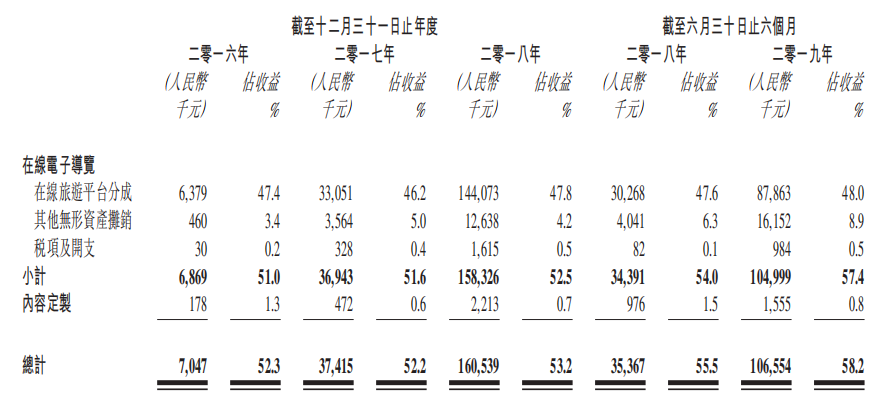 |  | 截至十二月三十一日止年度 |  |  |  |  |  | 截至六月三十日止六個月 |  |  |  |
|---|---|---|---|---|---|---|---|---|---|---|
|  | 二零一六年 |  | 二零一七年 |  | 二零一八年 |  | 二零一八年 |  | 二零一九年 |  |
|  | (人民幣千元) | 佔收益% | (人民幣千元) | 佔收益% | (人民幣千元) | 佔收益% | (人民幣千元) | 佔收益% | (人民幣千元) | 佔收益% |
| 在線電子導覽 |  |  |  |  |  |  |  |  |  |  |
| 在線旅遊平台分成 | 6,379 | 47.4 | 33,051 | 46.2 | 144,073 | 47.8 | 30,268 | 47.6 | 87,863 | 48.0 |
| 其他無形資產攤銷 | 460 | 3.4 | 3,564 | 5.0 | 12,638 | 4.2 | 4,041 | 6.3 | 16,152 | 8.9 |
| 稅項及開支 | 30 | 0.2 | 328 | 0.4 | 1,615 | 0.5 | 82 | 0.1 | 984 | 0.5 |
| 小計 | 6,869 | 51.0 | 36,943 | 51.6 | 158,326 | 52.5 | 34,391 | 54.0 | 104,999 | 57.4 |
| 內容定製 | 178 | 1.3 | 472 | 0.6 | 2,213 | 0.7 | 976 | 1.5 | 1,555 | 0.8 |
| 總計 | 7,047 | 52.3 | 37,415 | 52.2 | 160,539 | 53.2 | 35,367 | 55.5 | 106,554 | 58.2 |